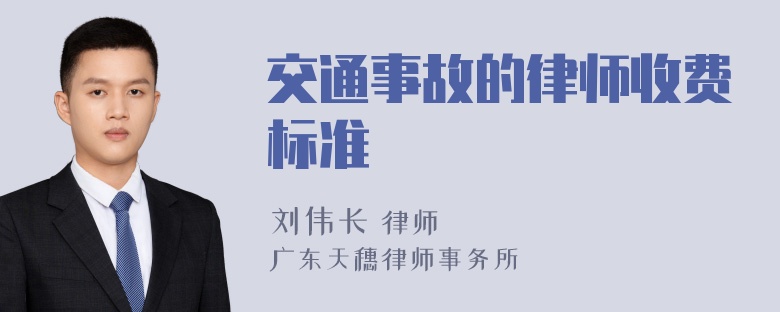 交通事故的律师收费标准

刘伟长 律师
广东天穗律师事务所